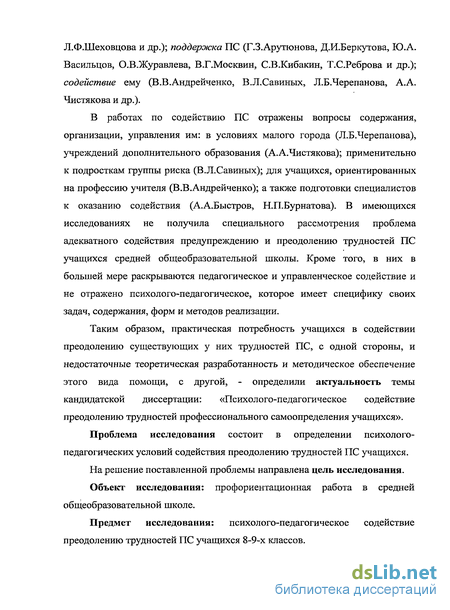 Л.Ф.Шеховцова и др.); поддержка ПС (Г.З.Арутюнова, Д.И.Беркутова, Ю.А. Васильцов, О.В.Журавлева, В.Г.Москвин, С.В.Кибакин, Т.С.Реброва и др.); содействие ему (В.В.Андрейченко, В.Л.Савиных, Л.Б.Черепанова, А.А. Чистякова и др.).

В работах по содействию ПС отражены вопросы содержания, организации, управления им: в условиях малого города (Л.Б.Черепанова), учреждений дополнительного образования (А.А.Чистякова); применительно к подросткам группы риска (В.Л.Савиных); для учащихся, ориентированных на профессию учителя (В.В.Андрейченко); а также подготовки специалистов к оказанию содействия (А.А.Быстров, Н.П.Бурнатова). В имеющихся исследованиях не получила специального рассмотрения проблема адекватного содействия предупреждению и преодолению трудностей ПС учащихся средней общеобразовательной школы. Кроме того, в них в большей мере раскрываются педагогическое и управленческое содействие и не отражено психолого-педагогическое, которое имеет специфику своих задач, содержания, форм и методов реализации.

Таким образом, практическая потребность учащихся в содействии преодолению существующих у них трудностей ПС, с одной стороны, и недостаточные теоретическая разработанность и методическое обеспечение этого вида помощи, с другой, - определили актуальность темы кандидатской диссертации: «Психолого-педагогическое содействие преодолению трудностей профессионального самоопределения учащихся».

Проблема исследования состоит в определении психолого-педагогических условий содействия преодолению трудностей ПС учащихся.

На решение поставленной проблемы направлена цель исследования.

Объект исследования: профориентационная работа в средней общеобразовательной школе.

Предмет исследования: психолого-педагогическое содействие преодолению трудностей ПС учащихся 8-9-х классов.

dsLib.net
библиотека диссертаций